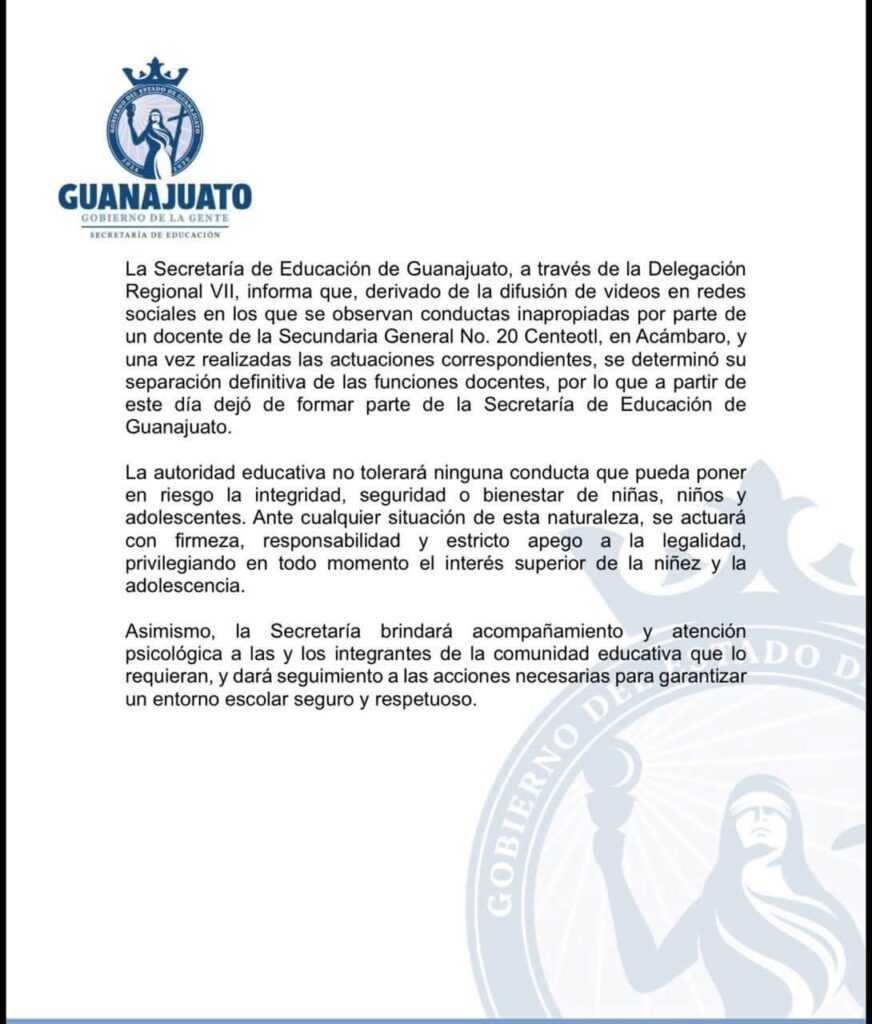 GOBIERNO DEL ESTADO DE GUANAJUATO

GUANAJUATO
GOBIERNO DE LA GENTE
SECRETARÍA DE EDUCACIÓN

La Secretaría de Educación de Guanajuato, a través de la Delegación Regional VII, informa que, derivado de la difusión de videos en redes sociales en los que se observan conductas inapropiadas por parte de un docente de la Secundaria General No. 20 Centeotl, en Acámbaro, y una vez realizadas las actuaciones correspondientes, se determinó su separación definitiva de las funciones docentes, por lo que a partir de este día dejó de formar parte de la Secretaría de Educación de Guanajuato.

La autoridad educativa no tolerará ninguna conducta que pueda poner en riesgo la integridad, seguridad o bienestar de niñas, niños y adolescentes. Ante cualquier situación de esta naturaleza, se actuará con firmeza, responsabilidad y estricto apego a la legalidad, privilegiando en todo momento el interés superior de la niñez y la adolescencia.

Asimismo, la Secretaría brindará acompañamiento y atención psicológica a las y los integrantes de la comunidad educativa que lo requieran, y dará seguimiento a las acciones necesarias para garantizar un entorno escolar seguro y respetuoso.

GOBIERNO DEL ESTADO D